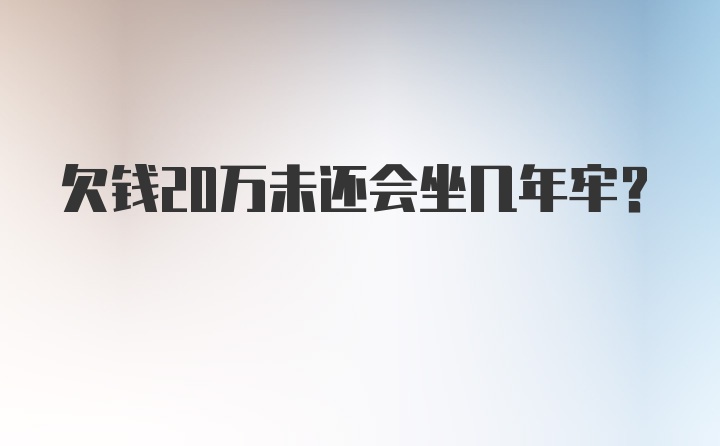 欠钱20万未还会坐几年牢?